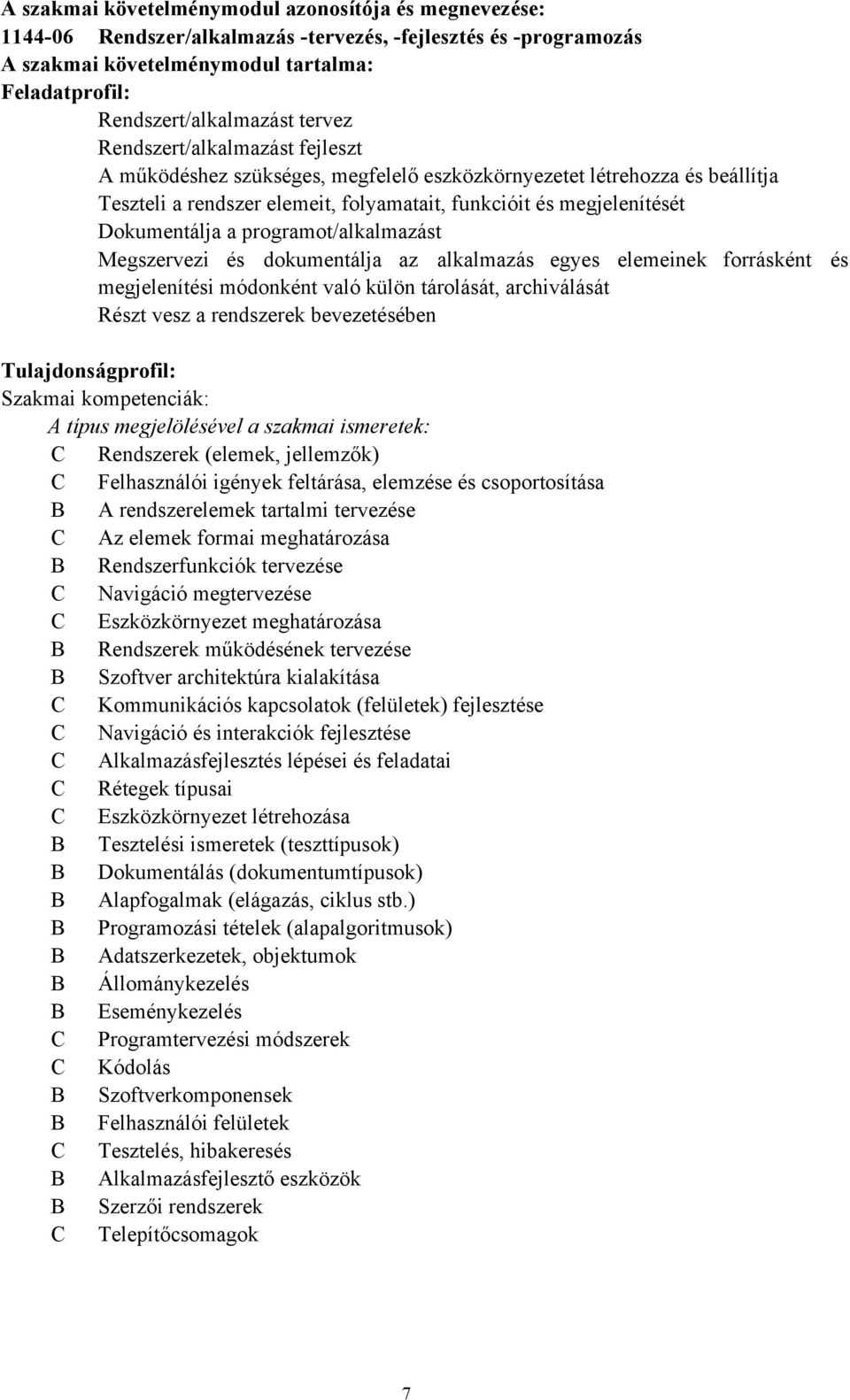 A szakmai követelménymodul azonosítója és megnevezése:
1144-06 Rendszer/alkalmazás -tervezés, -fejlesztés és -programozás
A szakmai követelménymodul tartalma:
Feladatprofil:
Rendszert/alkalmazást tervez
Rendszert/alkalmazást fejleszt
A működéshez szükséges, megfelelő eszközkörnyezetet létrehozza és beállítja
Teszteli a rendszer elemeit, folyamatait, funkcióit és megjelenítését
Dokumentálja a programot/alkalmazást
Megszervezi és dokumentálja az alkalmazás egyes elemeinek forrásként és megjelenítési módonként való külön tárolását, archiválását
Részt vesz a rendszerek bevezetésében

Tulajdonságprofil:
Szakmai kompetenciák:
A típus megjelölésével a szakmai ismeretek:
C Rendszerek (elemek, jellemzők)
C Felhasználói igények feltárása, elemzése és csoportosítása
B A rendszerelemek tartalmi tervezése
C Az elemek formai meghatározása
B Rendszerfunkciók tervezése
C Navigáció megtervezése
C Eszközkörnyezet meghatározása
B Rendszerek működésének tervezése
B Szoftver architektúra kialakítása
C Kommunikációs kapcsolatok (felületek) fejlesztése
C Navigáció és interakciók fejlesztése
C Alkalmazásfejlesztés lépései és feladatai
C Rétegek típusai
C Eszközkörnyezet létrehozása
B Tesztelési ismeretek (teszttípusok)
B Dokumentálás (dokumentumtípusok)
B Alapfogalmak (elágazás, ciklus stb.)
B Programozási tételek (alapalgoritmusok)
B Adatszerkezetek, objektumok
B Állománykezelés
B Eseménykezelés
C Programtervezési módszerek
C Kódolás
B Szoftverkomponensek
B Felhasználói felületek
C Tesztelés, hibakeresés
B Alkalmazásfejlesztő eszközök
B Szerzői rendszerek
C Telepítőcsomagok

7